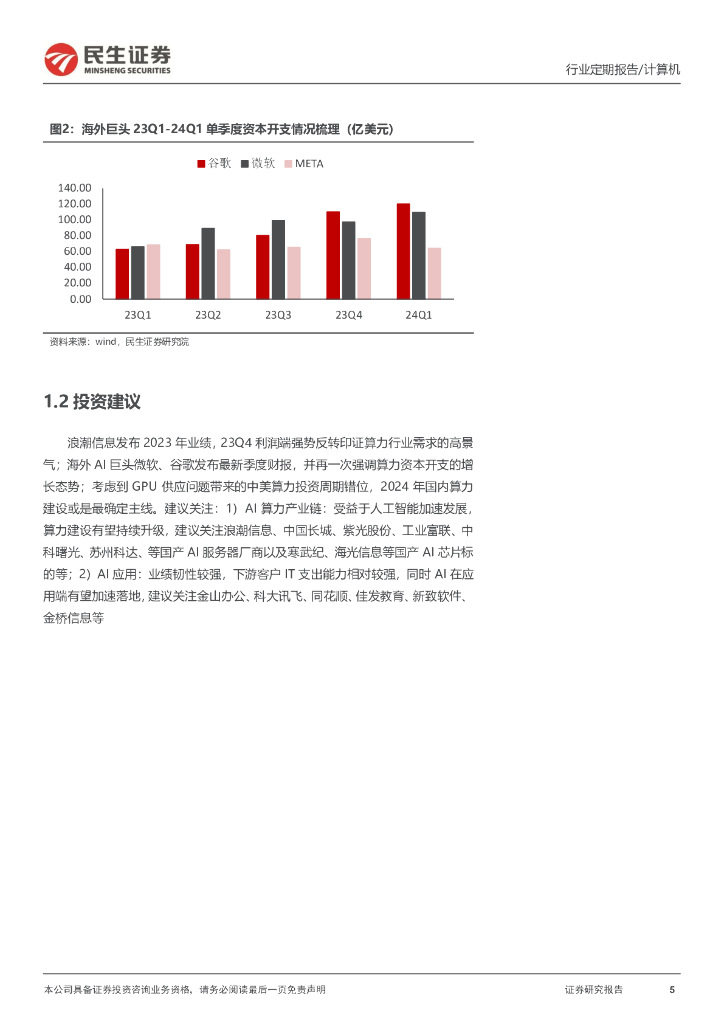 民生证券
MINSHENG SECURITIES

行业定期报告/计算机

图2：海外巨头 23Q1-24Q1 单季度资本开支情况梳理（亿美元）

谷歌 微软 META

140.00
120.00
100.00
80.00
60.00
40.00
20.00
0.00

23Q1 23Q2 23Q3 23Q4 24Q1

资料来源：wind，民生证券研究院

1.2 投资建议

浪潮信息发布 2023 年业绩，23Q4 利润端强势反转印证算力行业需求的高景气；海外 AI 巨头微软、谷歌发布最新季度财报，并再一次强调算力资本开支的增长态势；考虑到 GPU 供应问题带来的中美算力投资周期错位，2024 年国内算力建设或是最确定主线。建议关注：1）AI 算力产业链：受益于人工智能加速发展，算力建设有望持续升级，建议关注浪潮信息、中国长城、紫光股份、工业富联、中科曙光、苏州科达、等国产 AI 服务器厂商以及寒武纪、海光信息等国产 AI 芯片标的等；2）AI 应用：业绩韧性较强，下游客户 IT 支出能力相对较强，同时 AI 在应用端有望加速落地，建议关注金山办公、科大讯飞、同花顺、佳发教育、新致软件、金桥信息等

本公司具备证券投资咨询业务资格，请务必阅读最后一页免责声明

证券研究报告

5